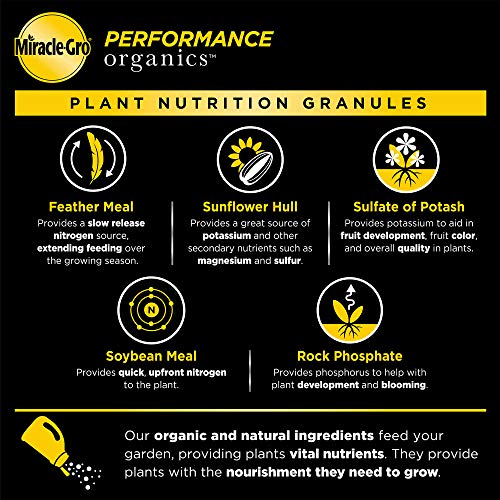 Miracle-Gro

PERFORMANCE
organics™

PLANT NUTRITION GRANULES

Feather Meal
Provides a slow release nitrogen source, extending feeding over the growing season.

Sunflower Hull
Provides a great source of potassium and other secondary nutrients such as magnesium and sulfur.

Sulfate of Potash
Provides potassium to aid in fruit development, fruit color, and overall quality in plants.

N

Soybean Meal
Provides quick, upfront nitrogen to the plant.

Rock Phosphate
Provides phosphorus to help with plant development and blooming.

Our organic and natural ingredients feed your garden, providing plants vital nutrients. They provide plants with the nourishment they need to grow.